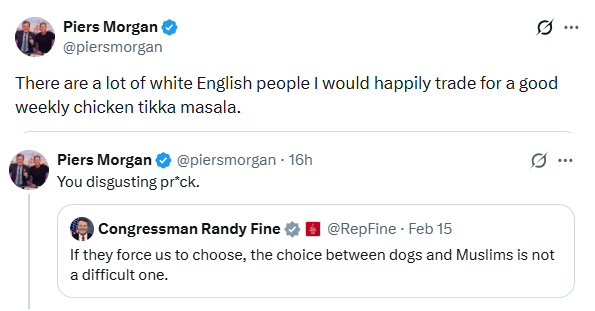 Piers Morgan
@piersmorgan

There are a lot of white English people I would happily trade for a good weekly chicken tikka masala.

Piers Morgan @piersmorgan · 16h
You disgusting pr*ck.

Congressman Randy Fine @RepFine · Feb 15
If they force us to choose, the choice between dogs and Muslims is not a difficult one.